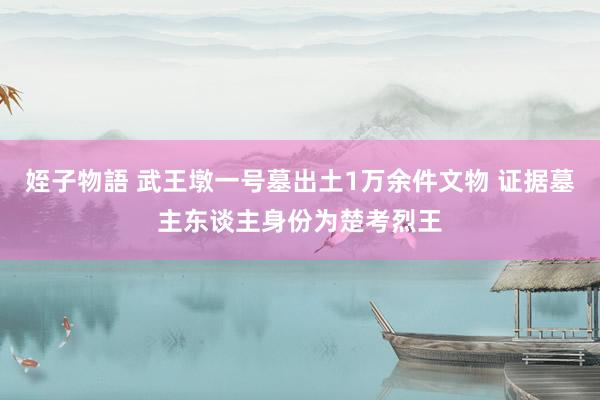 姪子物語 武王墩一号墓出土1万余件文物 证据墓主东谈主身份为楚考烈王